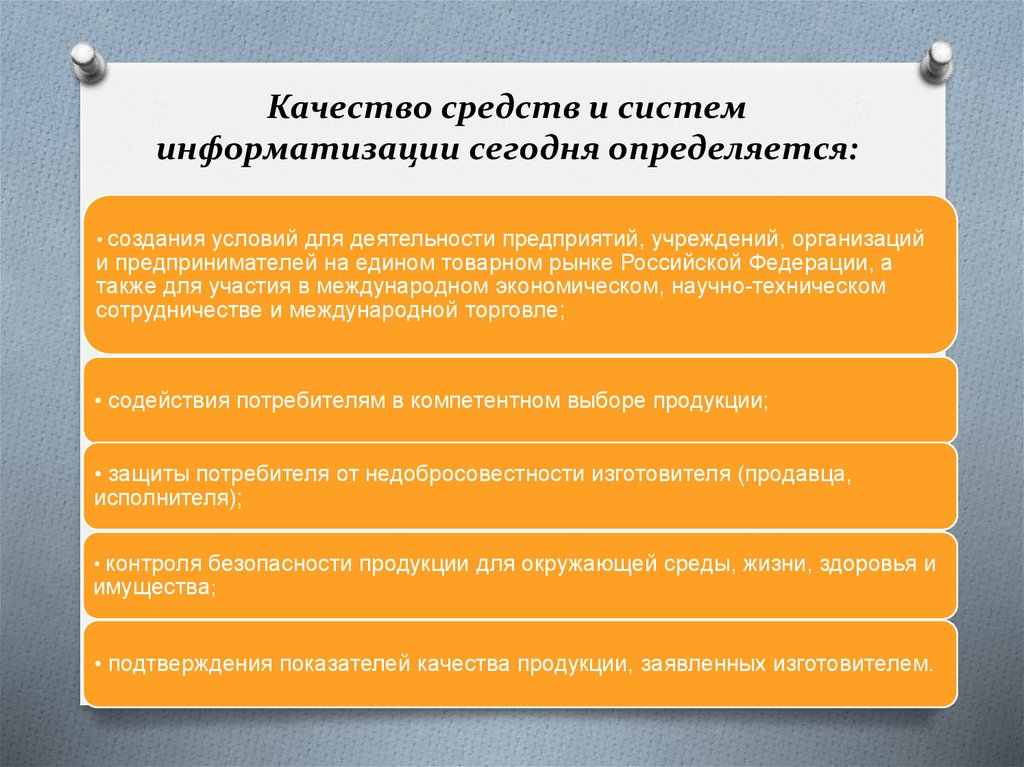 Качество средств и систем информатизации сегодня определяется:

• создания условий для деятельности предприятий, учреждений, организаций и предпринимателей на едином товарном рынке Российской Федерации, а также для участия в международном экономическом, научно-техническом сотрудничестве и международной торговле;

• содействия потребителям в компетентном выборе продукции;

• защиты потребителя от недобросовестности изготовителя (продавца, исполнителя);

• контроля безопасности продукции для окружающей среды, жизни, здоровья и имущества;

• подтверждения показателей качества продукции, заявленных изготовителем.